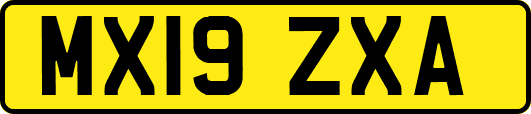 MX19 ZXA